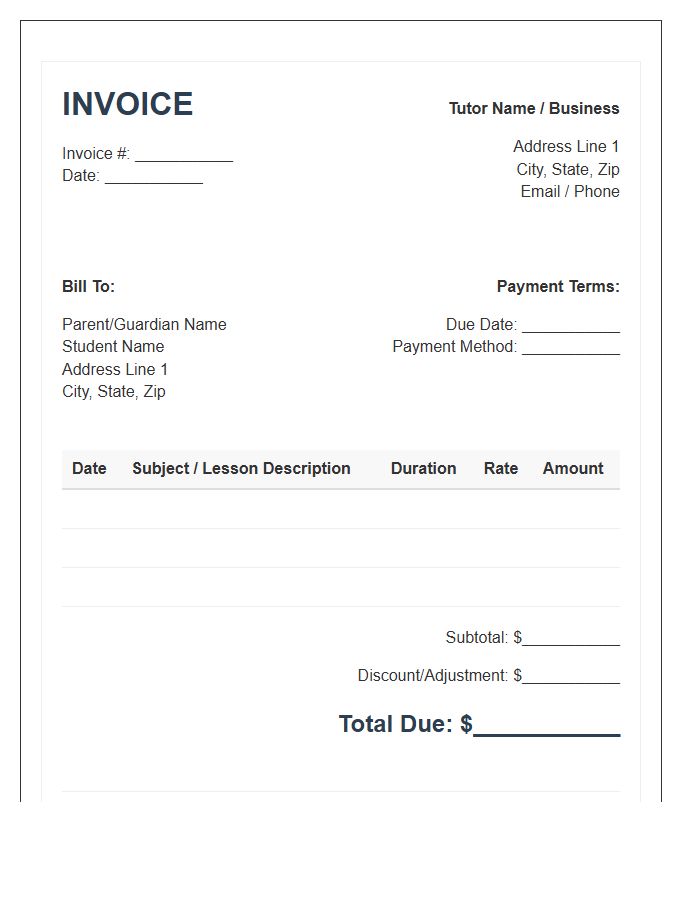 INVOICE

Invoice #: ____
Date: ____

Tutor Name / Business

Address Line 1
City, State, Zip
Email / Phone

Bill To:

Parent/Guardian Name
Student Name
Address Line 1
City, State, Zip

Payment Terms:

Due Date: ____
Payment Method: ____

| Date | Subject / Lesson Description | Duration | Rate | Amount |
|---|---|---|---|---|
| | | | | |
| | | | | |
| | | | | |

Subtotal: $____

Discount/Adjustment: $____

Total Due: $____